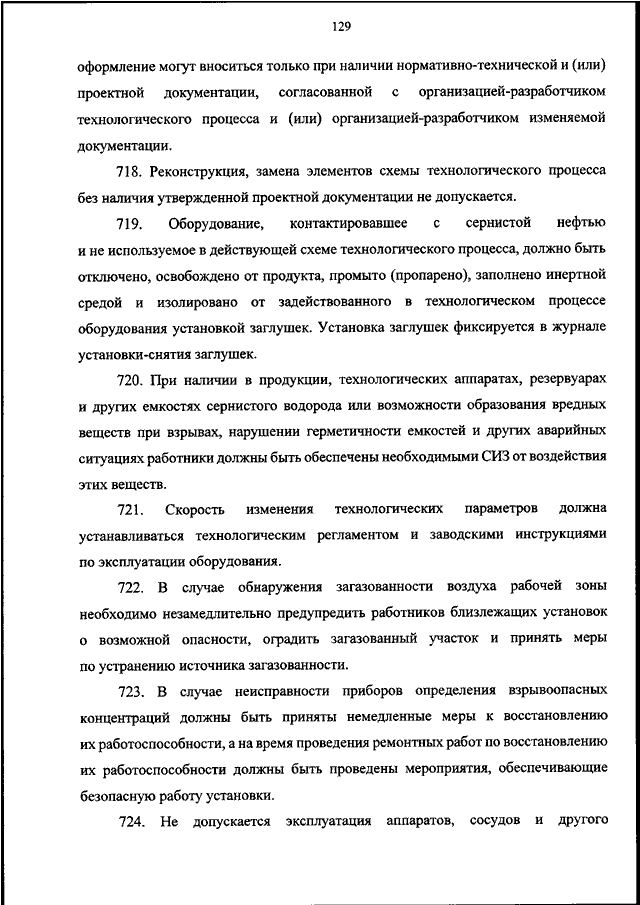 129

оформление могут вноситься только при наличии нормативно-технической и (или) проектной документации, согласованной с организацией-разработчиком технологического процесса и (или) организацией-разработчиком изменяемой документации.

718. Реконструкция, замена элементов схемы технологического процесса без наличия утвержденной проектной документации не допускается.

719. Оборудование, контактировавшее с сернистой нефтью и не используемое в действующей схеме технологического процесса, должно быть отключено, освобождено от продукта, промыто (пропарено), заполнено инертной средой и изолировано от задействованного в технологическом процессе оборудования установкой заглушек. Установка заглушек фиксируется в журнале установки-снятия заглушек.

720. При наличии в продукции, технологических аппаратах, резервуарах и других емкостях сернистого водорода или возможности образования вредных веществ при взрывах, нарушении герметичности емкостей и других аварийных ситуациях работники должны быть обеспечены необходимыми СИЗ от воздействия этих веществ.

721. Скорость изменения технологических параметров должна устанавливаться технологическим регламентом и заводскими инструкциями по эксплуатации оборудования.

722. В случае обнаружения загазованности воздуха рабочей зоны необходимо незамедлительно предупредить работников близлежащих установок о возможной опасности, оградить загазованный участок и принять меры по устранению источника загазованности.

723. В случае неисправности приборов определения взрывоопасных концентраций должны быть приняты немедленные меры к восстановлению их работоспособности, а на время проведения ремонтных работ по восстановлению их работоспособности должны быть проведены мероприятия, обеспечивающие безопасную работу установки.

724. Не допускается эксплуатация аппаратов, сосудов и другого